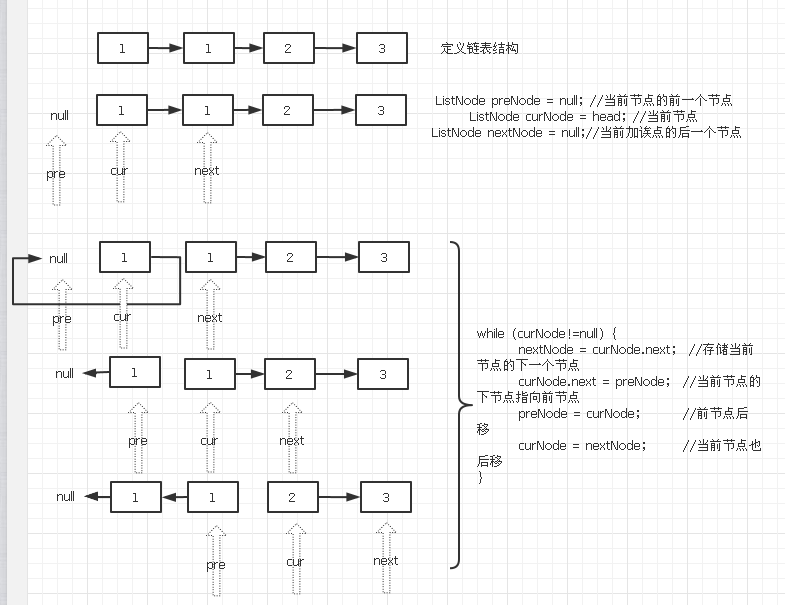 1 1 2 3

定义链表结构

null 1 1 2 3

pre cur next

ListNode preNode = null; //当前节点的前一个节点
ListNode curNode = head; //当前节点
ListNode nextNode = null;//当前加诶点的后一个节点

null 1 1 2 3

pre cur next

null 1 1 2 3

pre cur next

null 1 1 2 3

pre cur next

while (curNode!=null) {
nextNode = curNode.next; //存储当前节点的下一个节点
curNode.next = preNode; //当前节点的下节点指向前节点
preNode = curNode; //前节点后移
curNode = nextNode; //当前节点也后移
}